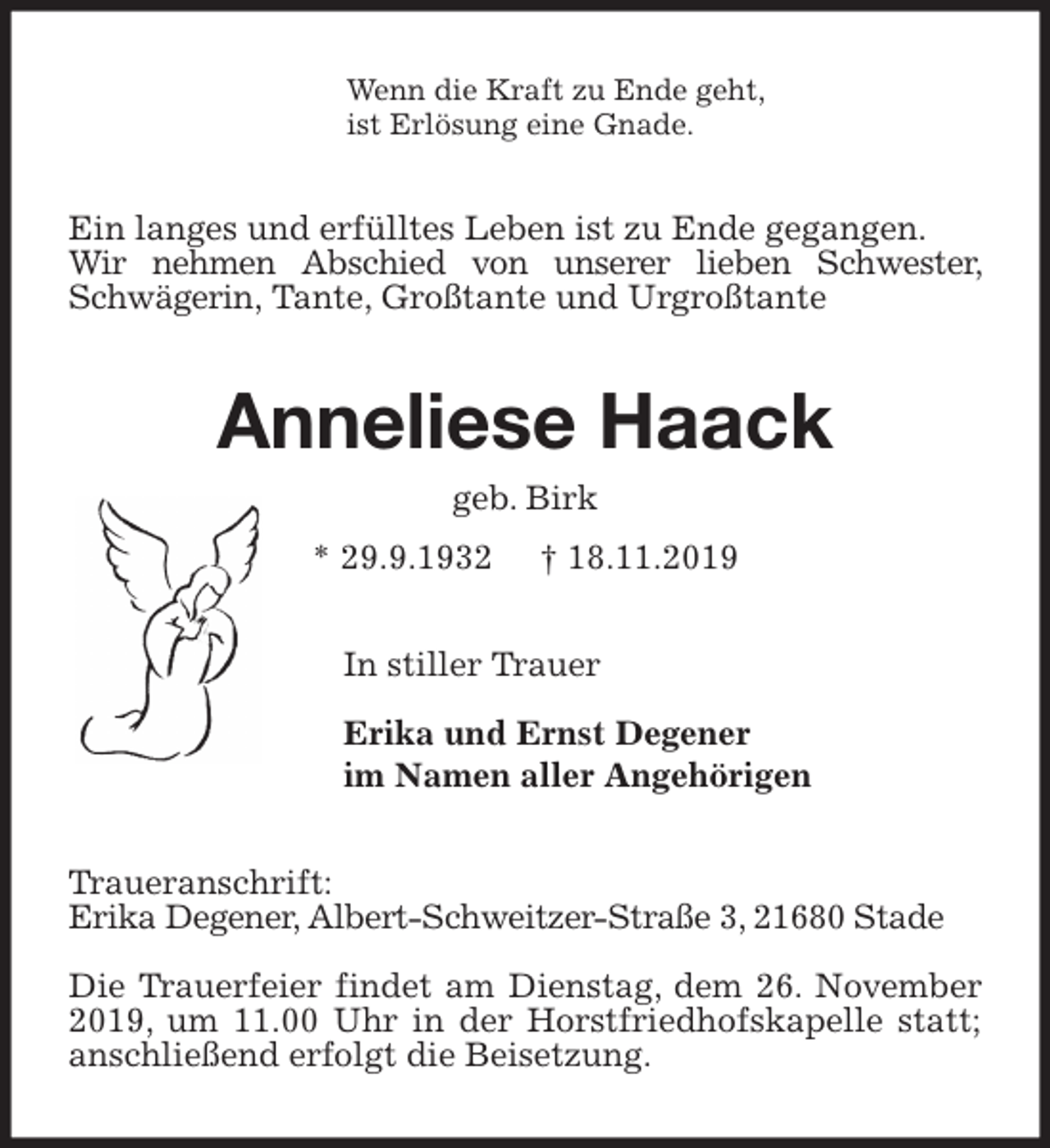 Wenn die Kraft zu Ende geht,
ist Erlösung eine Gnade.

Ein langes und erfülltes Leben ist zu Ende gegangen. Wir nehmen Abschied von unserer lieben Schwester, Schwägerin, Tante, Großtante und Urgroßtante

Anneliese Haack

geb. Birk

* 29.9.1932 † 18.11.2019

In stiller Trauer

Erika und Ernst Degener
im Namen aller Angehörigen

Traueranschrift:
Erika Degener, Albert-Schweitzer-Straße 3, 21680 Stade

Die Trauerfeier findet am Dienstag, dem 26. November 2019, um 11.00 Uhr in der Horstfriedhofskapelle statt; anschließend erfolgt die Beisetzung.